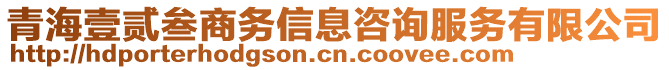 青海壹贰叁商务信息咨询服务有限公司
http://hdporterhodgson.cn.coovee.com